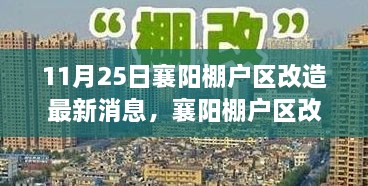 “棚改”

11月25日襄阳棚户区改造最新消息，襄阳棚户区改